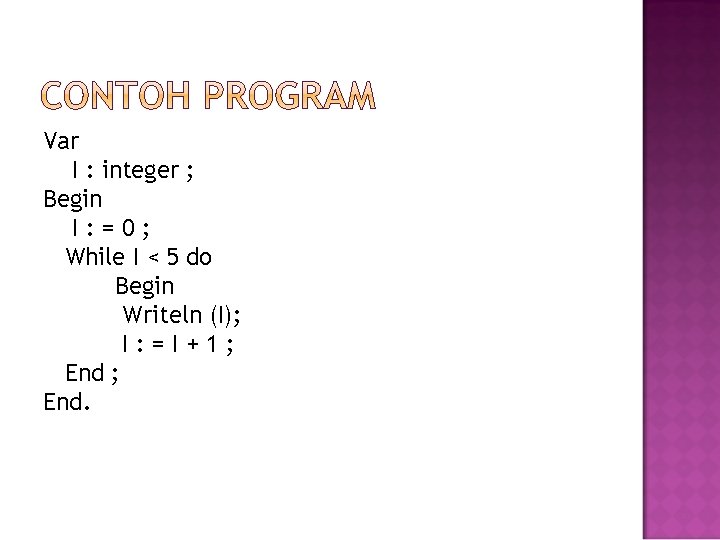 CONTOH PROGRAM

Var
I : integer ;
Begin
I : = 0 ;
While I < 5 do
Begin
Writeln (I);
I : = I + 1 ;
End ;
End.